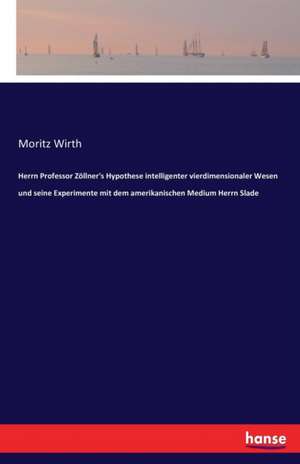 Moritz Wirth

Herrn Professor Zöllner's Hypothese intelligenter vierdimensionaler Wesen und seine Experimente mit dem amerikanischen Medium Herrn Slade

hanse